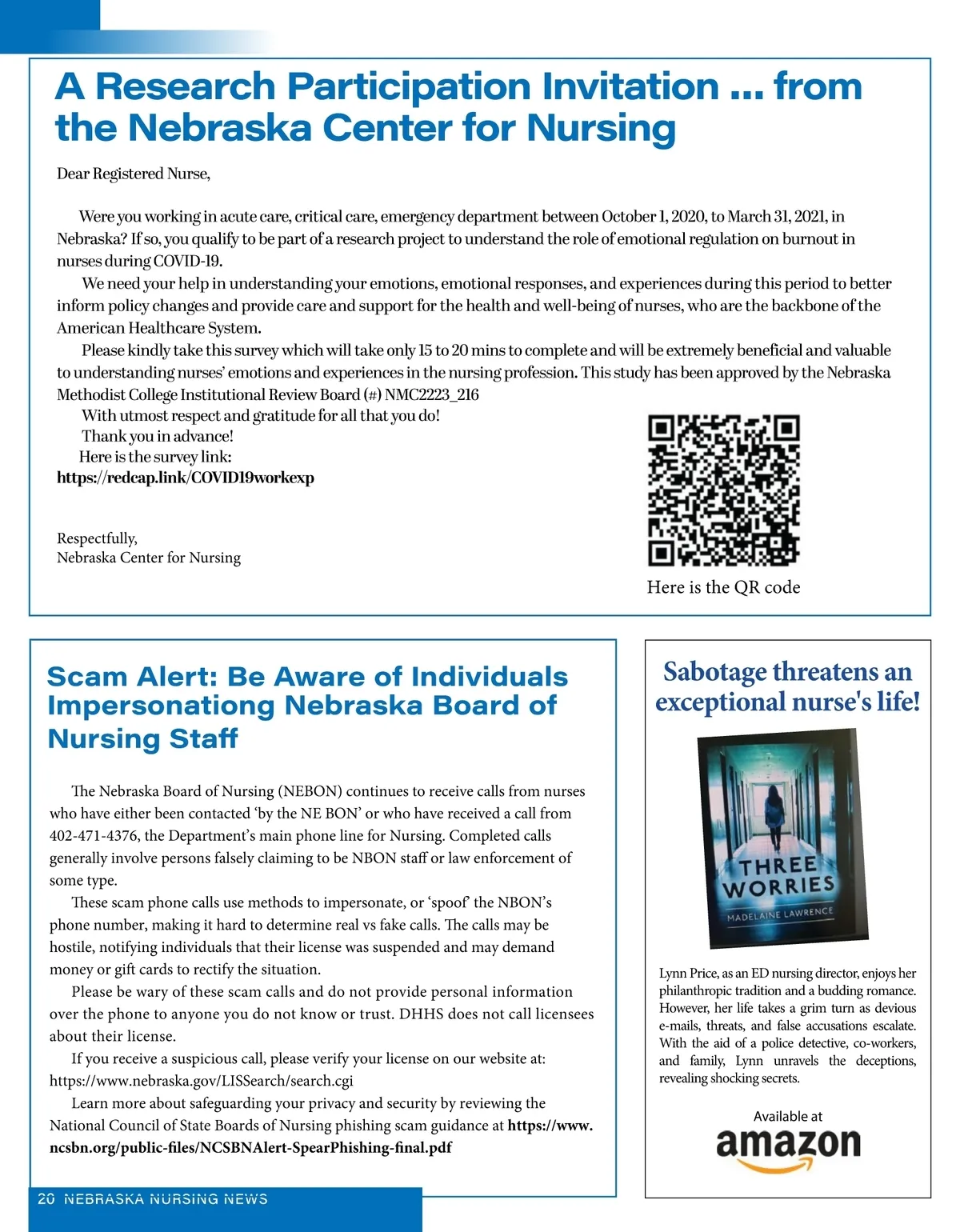 A Research Participation Invitation ... from the Nebraska Center for Nursing

Dear Registered Nurse,

Were you working in acute care, critical care, emergency department between October 1, 2020, to March 31, 2021, in Nebraska? If so, you qualify to be part of a research project to understand the role of emotional regulation on burnout in nurses during COVID-19.

We need your help in understanding your emotions, emotional responses, and experiences during this period to better inform policy changes and provide care and support for the health and well-being of nurses, who are the backbone of the American Healthcare System.

Please kindly take this survey which will take only 15 to 20 mins to complete and will be extremely beneficial and valuable to understanding nurses' emotions and experiences in the nursing profession. This study has been approved by the Nebraska Methodist College Institutional Review Board (#) NMC2223_216

With utmost respect and gratitude for all that you do!

Thank you in advance!

Here is the survey link:
https://redcap.link/COVID19workexp

Respectfully,
Nebraska Center for Nursing

Here is the QR code

Scam Alert: Be Aware of Individuals Impersonationg Nebraska Board of Nursing Staff

The Nebraska Board of Nursing (NEBON) continues to receive calls from nurses who have either been contacted 'by the NE BON' or who have received a call from 402-471-4376, the Department's main phone line for Nursing. Completed calls generally involve persons falsely claiming to be NBON staff or law enforcement of some type.

These scam phone calls use methods to impersonate, or 'spoof' the NBON's phone number, making it hard to determine real vs fake calls. The calls may be hostile, notifying individuals that their license was suspended and may demand money or gift cards to rectify the situation.

Please be wary of these scam calls and do not provide personal information over the phone to anyone you do not know or trust. DHHS does not call licensees about their license.

If you receive a suspicious call, please verify your license on our website at: https://www.nebraska.gov/LISSearch/search.cgi

Learn more about safeguarding your privacy and security by reviewing the National Council of State Boards of Nursing phishing scam guidance at https://www.ncsbn.org/public-files/NCSBNAlert-SpearPhishing-final.pdf

Sabotage threatens an exceptional nurse's life!

THREE WORRIES
MADELAINE LAWRENCE

Lynn Price, as an ED nursing director, enjoys her philanthropic tradition and a budding romance. However, her life takes a grim turn as devious e-mails, threats, and false accusations escalate. With the aid of a police detective, co-workers, and family, Lynn unravels the deceptions, revealing shocking secrets.

Available at
amazon

20 NEBRASKA NURSING NEWS